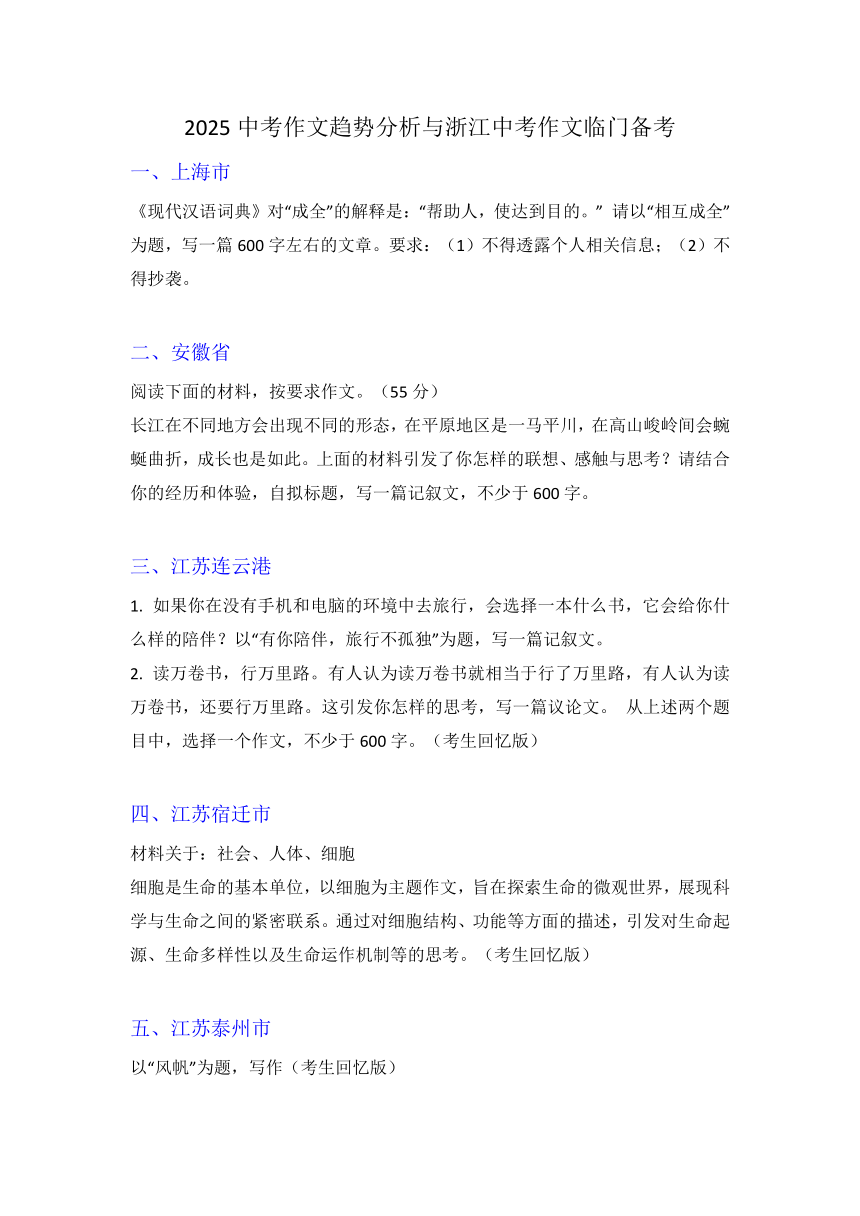 2025 中考作文趋势分析与浙江中考作文临门备考

一、上海市

《现代汉语词典》对“成全”的解释是：“帮助人，使达到目的。” 请以“相互成全”为题，写一篇 600 字左右的文章。要求：（1）不得透露个人相关信息；（2）不得抄袭。

二、安徽省

阅读下面的材料，按要求作文。（55 分）

长江在不同地方会出现不同的形态，在平原地区是一马平川，在高山峻岭间会蜿蜒曲折，成长也是如此。上面的材料引发了你怎样的联想、感触与思考？请结合你的经历和体验，自拟标题，写一篇记叙文，不少于 600 字。

三、江苏连云港

1. 如果你在没有手机和电脑的环境中去旅行，会选择一本什么书，它会给你什么样的陪伴？以“有你陪伴，旅行不孤独”为题，写一篇记叙文。

2. 读万卷书，行万里路。有人认为读万卷书就相当于行了万里路，有人认为读万卷书，还要行万里路。这引发你怎样的思考，写一篇议论文。 从上述两个题目中，选择一个作文，不少于 600 字。（考生回忆版）

四、江苏宿迁市

材料关于：社会、人体、细胞

细胞是生命的基本单位，以细胞为主题作文，旨在探索生命的微观世界，展现科学与生命之间的紧密联系。通过对细胞结构、功能等方面的描述，引发对生命起源、生命多样性以及生命运作机制等的思考。（考生回忆版）

五、江苏泰州市

以“风帆”为题，写作（考生回忆版）